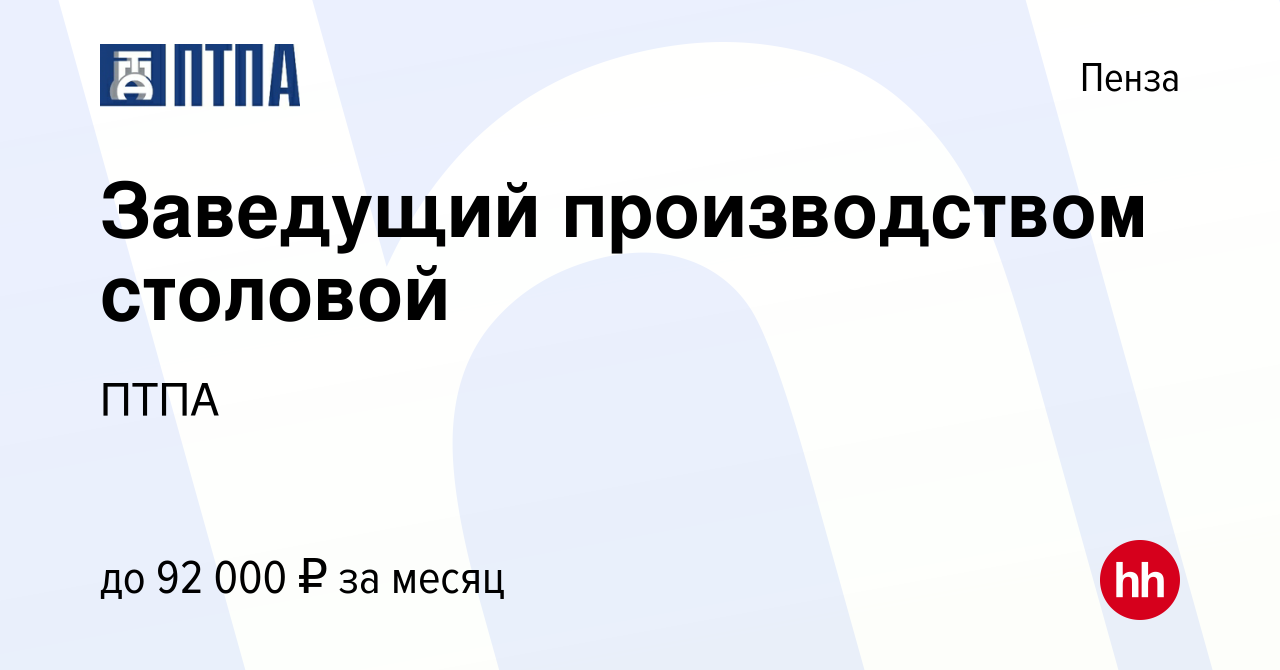 ПТПА

Пенза

Заведущий производством столовой

ПТПА

до 92 000 ₽ за месяц

hh